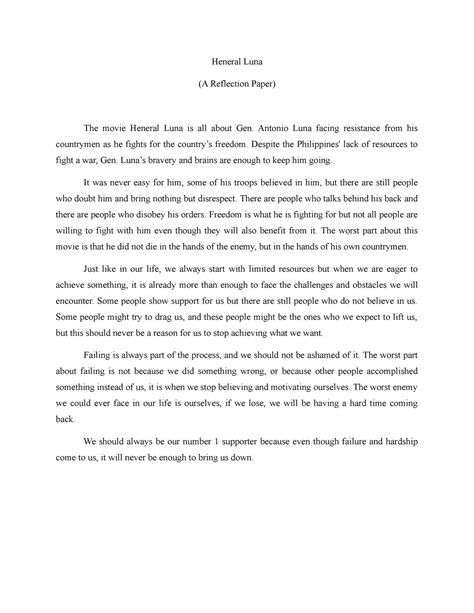 Heneral Luna

(A Reflection Paper)

The movie Heneral Luna is all about Gen. Antonio Luna facing resistance from his countrymen as he fights for the country's freedom. Despite the Philippines' lack of resources to fight a war, Gen. Luna's bravery and brains are enough to keep him going.

It was never easy for him, some of his troops believed in him, but there are still people who doubt him and bring nothing but disrespect. There are people who talks behind his back and there are people who disobey his orders. Freedom is what he is fighting for but not all people are willing to fight with him even though they will also benefit from it. The worst part about this movie is that he did not die in the hands of the enemy, but in the hands of his own countrymen.

Just like in our life, we always start with limited resources but when we are eager to achieve something, it is already more than enough to face the challenges and obstacles we will encounter. Some people show support for us but there are still people who do not believe in us. Some people might try to drag us, and these people might be the ones who we expect to lift us, but this should never be a reason for us to stop achieving what we want.

Failing is always part of the process, and we should not be ashamed of it. The worst part about failing is not because we did something wrong, or because other people accomplished something instead of us, it is when we stop believing and motivating ourselves. The worst enemy we could ever face in our life is ourselves, if we lose, we will be having a hard time coming back.

We should always be our number 1 supporter because even though failure and hardship come to us, it will never be enough to bring us down.